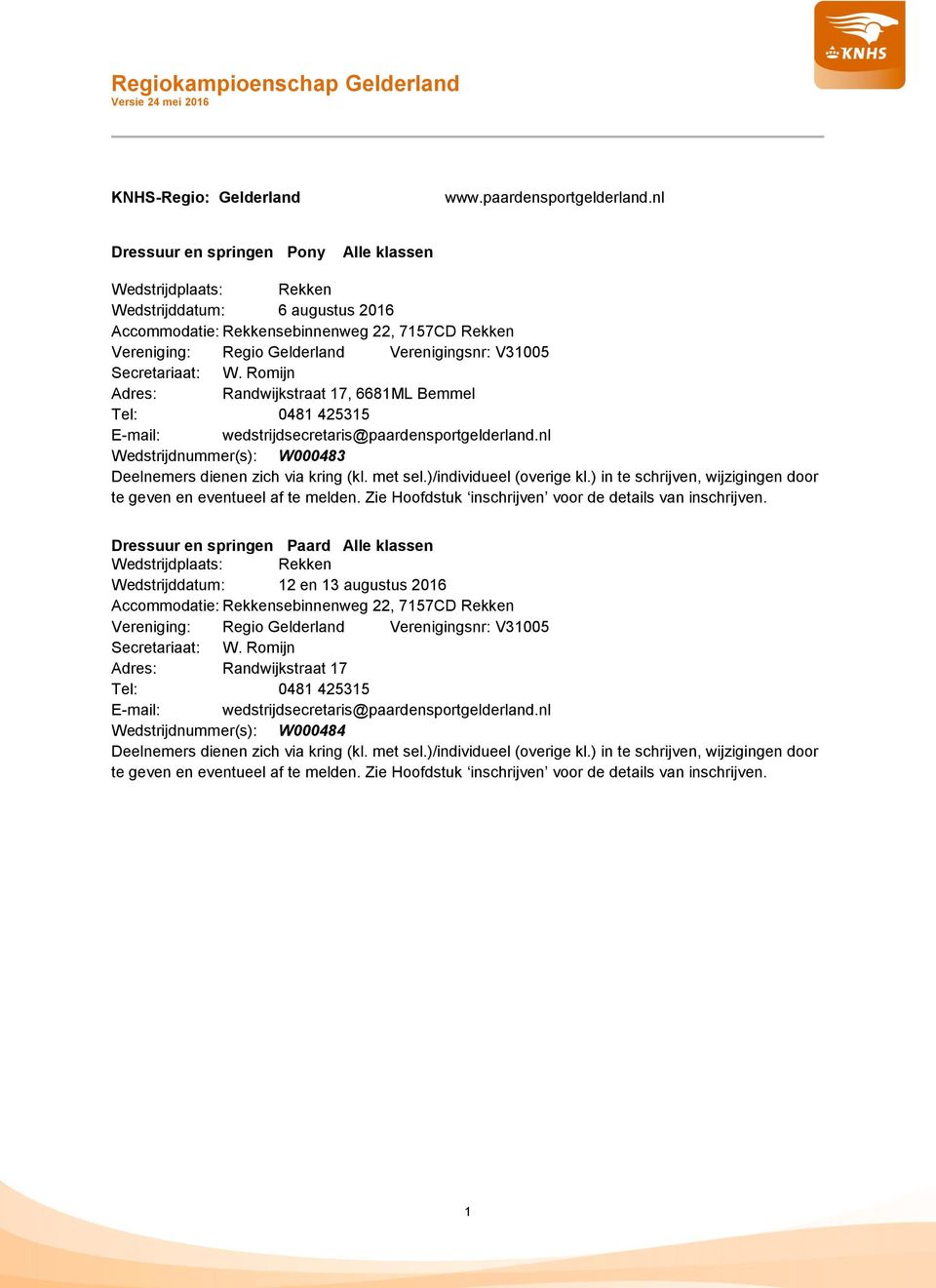 KNHS

Regiokampioenschap Gelderland
Versie 24 mei 2016

KNHS-Regio: Gelderland www.paardensportgelderland.nl

Dressuur en springen Pony Alle klassen

Wedstrijdplaats: Rekken
Wedstrijddatum: 6 augustus 2016
Accommodatie: Rekkensebinnenweg 22, 7157CD Rekken
Vereniging: Regio Gelderland Verenigingsnr: V31005
Secretariaat: W. Romijn
Adres: Randwijkstraat 17, 6681ML Bemmel
Tel: 0481 425315
E-mail: wedstrijdsecretaris@paardensportgelderland.nl
Wedstrijdnummer(s): W000483
Deelnemers dienen zich via kring (kl. met sel.)/individueel (overige kl.) in te schrijven, wijzigingen door te geven en eventueel af te melden. Zie Hoofdstuk ‘inschrijven’ voor de details van inschrijven.

Dressuur en springen Paard Alle klassen
Wedstrijdplaats: Rekken
Wedstrijddatum: 12 en 13 augustus 2016
Accommodatie: Rekkensebinnenweg 22, 7157CD Rekken
Vereniging: Regio Gelderland Verenigingsnr: V31005
Secretariaat: W. Romijn
Adres: Randwijkstraat 17
Tel: 0481 425315
E-mail: wedstrijdsecretaris@paardensportgelderland.nl
Wedstrijdnummer(s): W000484
Deelnemers dienen zich via kring (kl. met sel.)/individueel (overige kl.) in te schrijven, wijzigingen door te geven en eventueel af te melden. Zie Hoofdstuk ‘inschrijven’ voor de details van inschrijven.

1